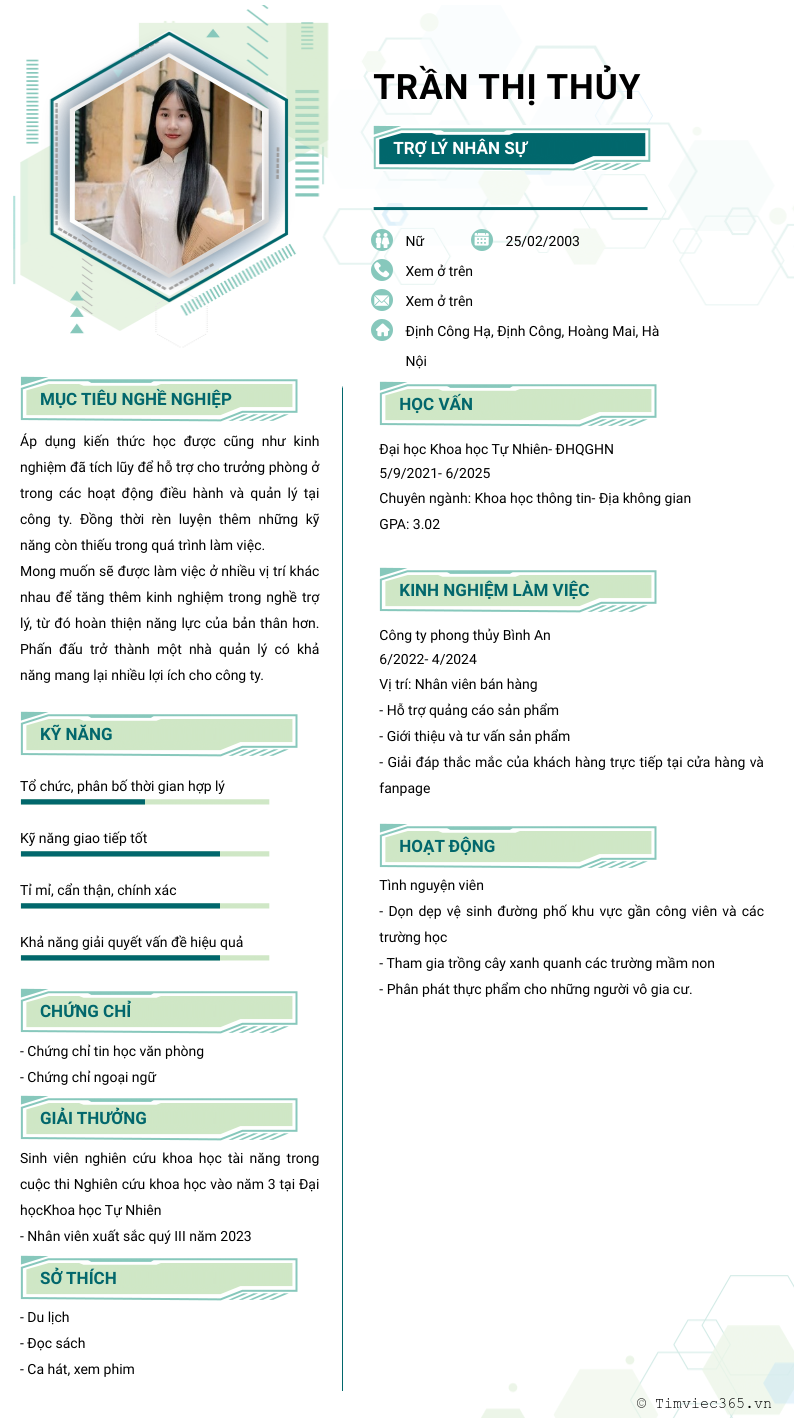 TRẦN THỊ THỦY

TRỢ LÝ NHÂN SỰ

Nữ
25/02/2003
Xem ở trên
Xem ở trên
Định Công Hạ, Định Công, Hoàng Mai, Hà Nội

MỤC TIÊU NGHỀ NGHIỆP

Áp dụng kiến thức học được cũng như kinh nghiệm đã tích lũy để hỗ trợ cho trưởng phòng ở trong các hoạt động điều hành và quản lý tại công ty. Đồng thời rèn luyện thêm những kỹ năng còn thiếu trong quá trình làm việc.
Mong muốn sẽ được làm việc ở nhiều vị trí khác nhau để tăng thêm kinh nghiệm trong nghề trợ lý, từ đó hoàn thiện năng lực của bản thân hơn. Phấn đấu trở thành một nhà quản lý có khả năng mang lại nhiều lợi ích cho công ty.

KỸ NĂNG

Tổ chức, phân bổ thời gian hợp lý

Kỹ năng giao tiếp tốt

Tỉ mỉ, cẩn thận, chính xác

Khả năng giải quyết vấn đề hiệu quả

CHỨNG CHỈ

- Chứng chỉ tin học văn phòng
- Chứng chỉ ngoại ngữ

GIẢI THƯỞNG

Sinh viên nghiên cứu khoa học tài năng trong cuộc thi Nghiên cứu khoa học vào năm 3 tại Đại họcKhoa học Tự Nhiên
- Nhân viên xuất sắc quý III năm 2023

SỞ THÍCH

- Du lịch
- Đọc sách
- Ca hát, xem phim

HỌC VẤN

Đại học Khoa học Tự Nhiên- ĐHQGHN
5/9/2021- 6/2025
Chuyên ngành: Khoa học thông tin- Địa không gian
GPA: 3.02

KINH NGHIỆM LÀM VIỆC

Công ty phong thủy Bình An
6/2022- 4/2024
Vị trí: Nhân viên bán hàng
- Hỗ trợ quảng cáo sản phẩm
- Giới thiệu và tư vấn sản phẩm
- Giải đáp thắc mắc của khách hàng trực tiếp tại cửa hàng và fanpage

HOẠT ĐỘNG

Tình nguyện viên
- Dọn dẹp vệ sinh đường phố khu vực gần công viên và các trường học
- Tham gia trồng cây xanh quanh các trường mầm non
- Phân phát thực phẩm cho những người vô gia cư.

© Timviec365.vn